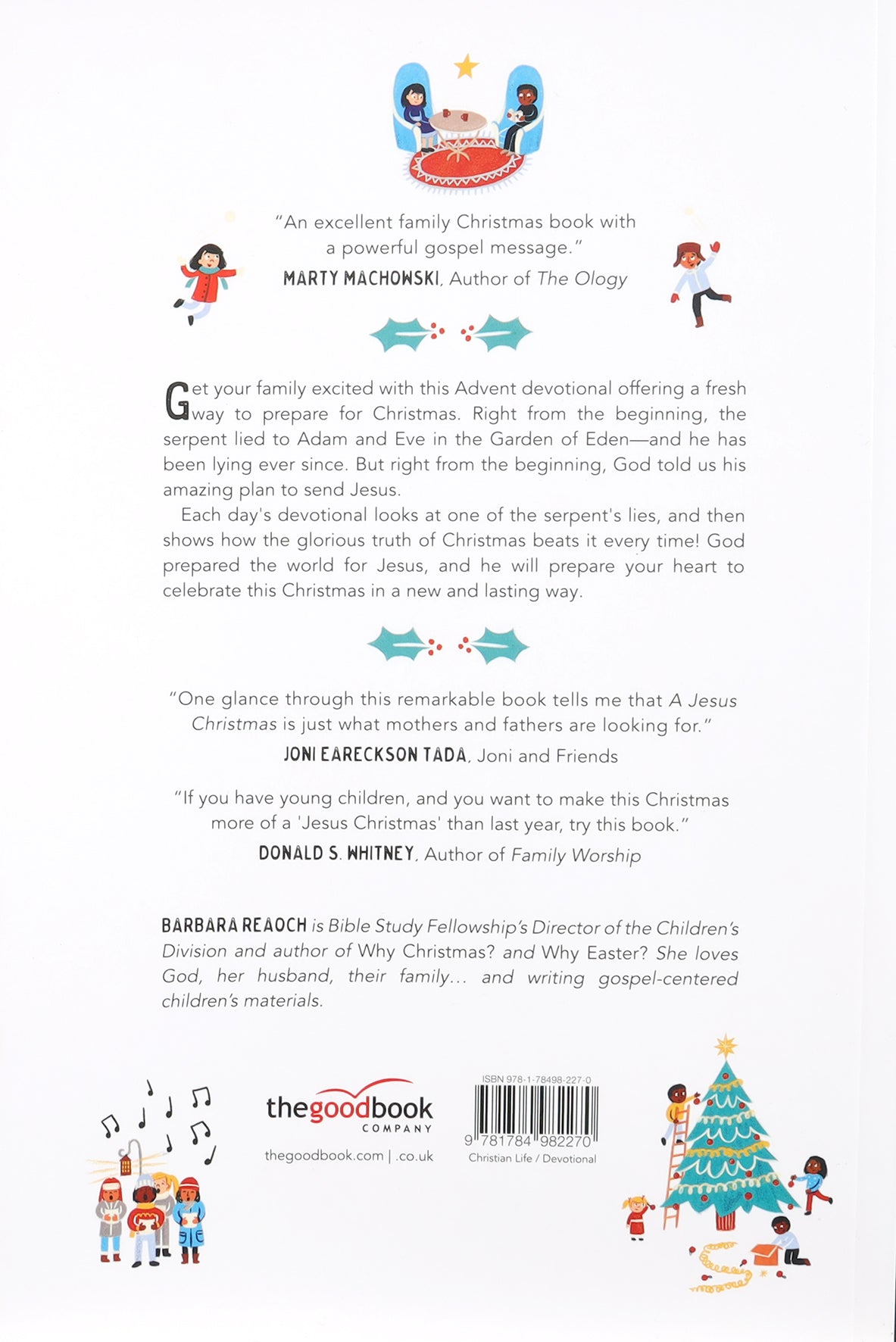 "An excellent family Christmas book with a powerful gospel message."
MARTY MACHOWSKI, Author of The Ology

Get your family excited with this Advent devotional offering a fresh way to prepare for Christmas. Right from the beginning, the serpent lied to Adam and Eve in the Garden of Eden—and he has been lying ever since. But right from the beginning, God told us his amazing plan to send Jesus.

Each day's devotional looks at one of the serpent's lies, and then shows how the glorious truth of Christmas beats it every time! God prepared the world for Jesus, and he will prepare your heart to celebrate this Christmas in a new and lasting way.

"One glance through this remarkable book tells me that A Jesus Christmas is just what mothers and fathers are looking for."
JONI EARECKSON TADA, Joni and Friends

"If you have young children, and you want to make this Christmas more of a 'Jesus Christmas' than last year, try this book."
DONALD S. WHITNEY, Author of Family Worship

BARBARA REAOCH is Bible Study Fellowship's Director of the Children's Division and author of Why Christmas? and Why Easter? She loves God, her husband, their family... and writing gospel-centered children's materials.

thegoodbook
COMPANY
thegoodbook.com | .co.uk

ISBN 978-1-78498-227-0
9 781784 982270
Christian Life / Devotional